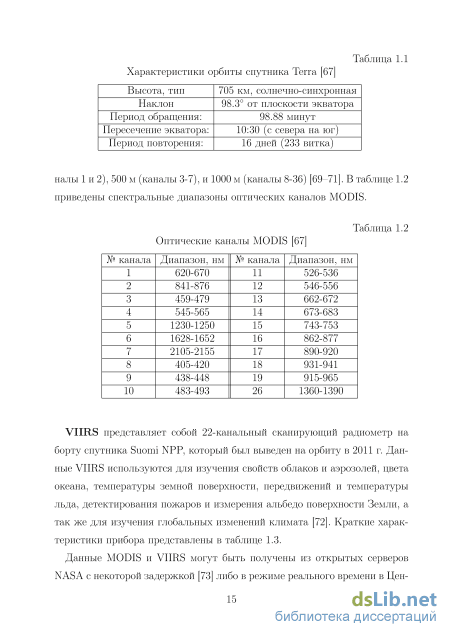 Таблица 1.1

Характеристики орбиты спутника Terra [67]

| Высота, тип | 705 км, солнечно-синхронная |
|---|---|
| Наклон | 98.3° от плоскости экватора |
| Период обращения: | 98.88 минут |
| Пересечение экватора: | 10:30 (с севера на юг) |
| Период повторения: | 16 дней (233 витка) |

налы 1 и 2), 500 м (каналы 3-7), и 1000 м (каналы 8-36) [69–71]. В таблице 1.2 приведены спектральные диапазоны оптических каналов MODIS.

Таблица 1.2

Оптические каналы MODIS [67]

| № канала | Диапазон, нм | № канала | Диапазон, нм |
|---|---|---|---|
| 1 | 620-670 | 11 | 526-536 |
| 2 | 841-876 | 12 | 546-556 |
| 3 | 459-479 | 13 | 662-672 |
| 4 | 545-565 | 14 | 673-683 |
| 5 | 1230-1250 | 15 | 743-753 |
| 6 | 1628-1652 | 16 | 862-877 |
| 7 | 2105-2155 | 17 | 890-920 |
| 8 | 405-420 | 18 | 931-941 |
| 9 | 438-448 | 19 | 915-965 |
| 10 | 483-493 | 26 | 1360-1390 |

**VIIRS** представляет собой 22-канальный сканирующий радиометр на борту спутника Suomi NPP, который был выведен на орбиту в 2011 г. Данные VIIRS используются для изучения свойств облаков и аэрозолей, цвета океана, температуры земной поверхности, передвижений и температуры льда, детектирования пожаров и измерения альбедо поверхности Земли, а так же для изучения глобальных изменений климата [72]. Краткие характеристики прибора представлены в таблице 1.3.

Данные MODIS и VIIRS могут быть получены из открытых серверов NASA с некоторой задержкой [73] либо в режиме реального времени в Цен-

15

dsLib.net
библиотека диссертаций